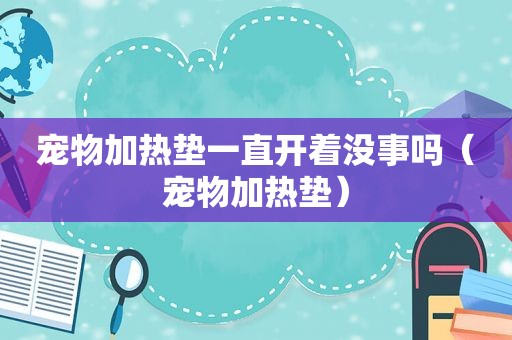 宠物加热垫一直开着没事吗（宠物加热垫）